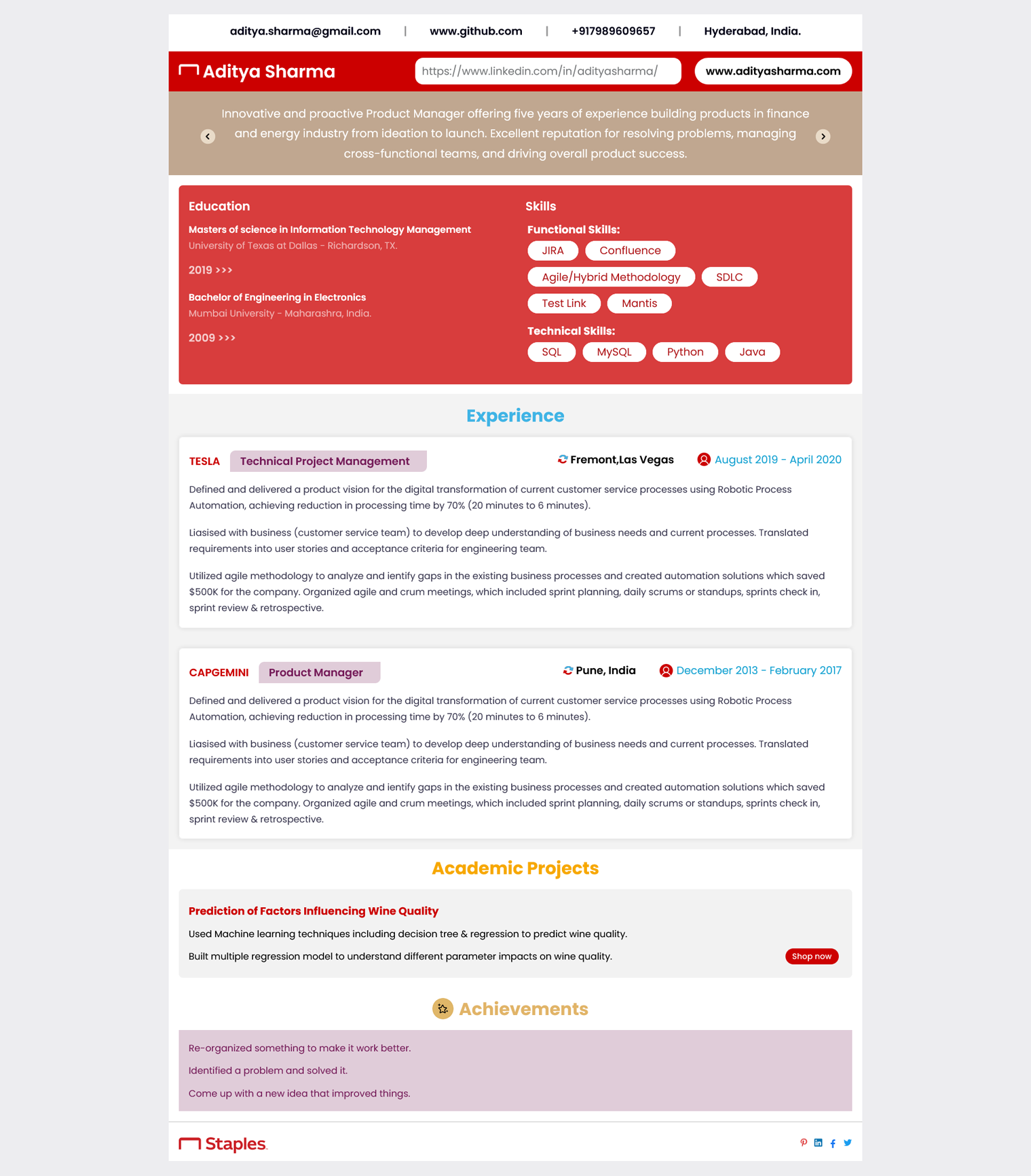 aditya.sharma@gmail.com | www.github.com | +917989609657 | Hyderabad, India.

Aditya Sharma

https://www.linkedin.com/in/adityasharma/

www.adityasharma.com

Innovative and proactive Product Manager offering five years of experience building products in finance and energy industry from ideation to launch. Excellent reputation for resolving problems, managing cross-functional teams, and driving overall product success.

Education

Masters of science in Information Technology Management
University of Texas at Dallas - Richardson, TX.

2019 >>>

Bachelor of Engineering in Electronics
Mumbai University - Maharashra, India.

2009 >>>

Skills

Functional Skills:

JIRA Confluence

Agile/Hybrid Methodology SDLC

Test Link Mantis

Technical Skills:

SQL MySQL Python Java

Experience

TESLA Technical Project Management Fremont,Las Vegas August 2019 - April 2020

Defined and delivered a product vision for the digital transformation of current customer service processes using Robotic Process Automation, achieving reduction in processing time by 70% (20 minutes to 6 minutes).

Liasised with business (customer service team) to develop deep understanding of business needs and current processes. Translated requirements into user stories and acceptance criteria for engineering team.

Utilized agile methodology to analyze and ientify gaps in the existing business processes and created automation solutions which saved $500K for the company. Organized agile and crum meetings, which included sprint planning, daily scrums or standups, sprints check in, sprint review & retrospective.

CAPGEMINI Product Manager Pune, India December 2013 - February 2017

Defined and delivered a product vision for the digital transformation of current customer service processes using Robotic Process Automation, achieving reduction in processing time by 70% (20 minutes to 6 minutes).

Liasised with business (customer service team) to develop deep understanding of business needs and current processes. Translated requirements into user stories and acceptance criteria for engineering team.

Utilized agile methodology to analyze and ientify gaps in the existing business processes and created automation solutions which saved $500K for the company. Organized agile and crum meetings, which included sprint planning, daily scrums or standups, sprints check in, sprint review & retrospective.

Academic Projects

Prediction of Factors Influencing Wine Quality

Used Machine learning techniques including decision tree & regression to predict wine quality.

Built multiple regression model to understand different parameter impacts on wine quality.

Shop now

Achievements

Re-organized something to make it work better.

Identified a problem and solved it.

Come up with a new idea that improved things.

Staples